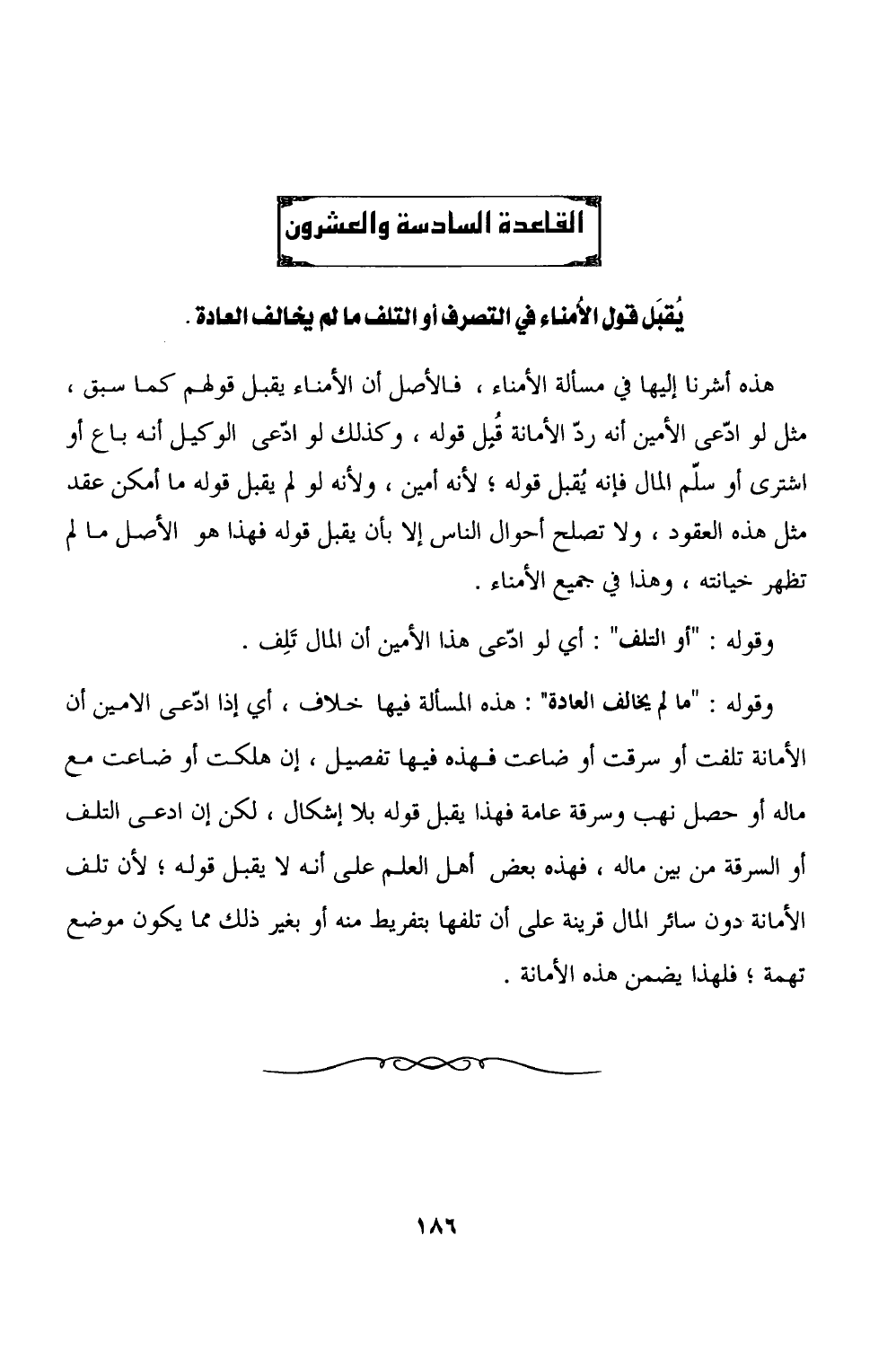 القاعدة السادسة والعشرون

يُقبَل قول الأُمناء في التصرف أو التلف ما لم يخالف العادة .

هذه أشرنا إليها في مسألة الأمناء ، فالأصل أن الأمناء يقبل قولهم كما سبق ، مثل لو ادّعى الأمين أنه ردّ الأمانة قُبِل قوله ، وكذلك لو ادّعى الوكيل أنه باع أو اشترى أو سلّم المال فإنه يُقبل قوله ؛ لأنه أمين ، ولأنه لو لم يقبل قوله ما أمكن عقد مثل هذه العقود ، ولا تصلح أحوال الناس إلا بأن يقبل قوله فهذا هو الأصل ما لم تظهر خيانته ، وهذا في جميع الأمناء .

وقوله : "أو التلف" : أي لو ادّعى هذا الأمين أن المال تَلِف .

وقوله : "ما لم يخالف العادة" : هذه المسألة فيها خلاف ، أي إذا ادّعى الامين أن الأمانة تلفت أو سرقت أو ضاعت فهذه فيها تفصيل ، إن هلكت أو ضاعت مع ماله أو حصل نهب وسرقة عامة فهذا يقبل قوله بلا إشكال ، لكن إن ادعى التلف أو السرقة من بين ماله ، فهذه بعض أهل العلم على أنه لا يقبل قوله ؛ لأن تلف الأمانة دون سائر المال قرينة على أن تلفها بتفريط منه أو بغير ذلك مما يكون موضع تهمة ؛ فلهذا يضمن هذه الأمانة .

١٨٦